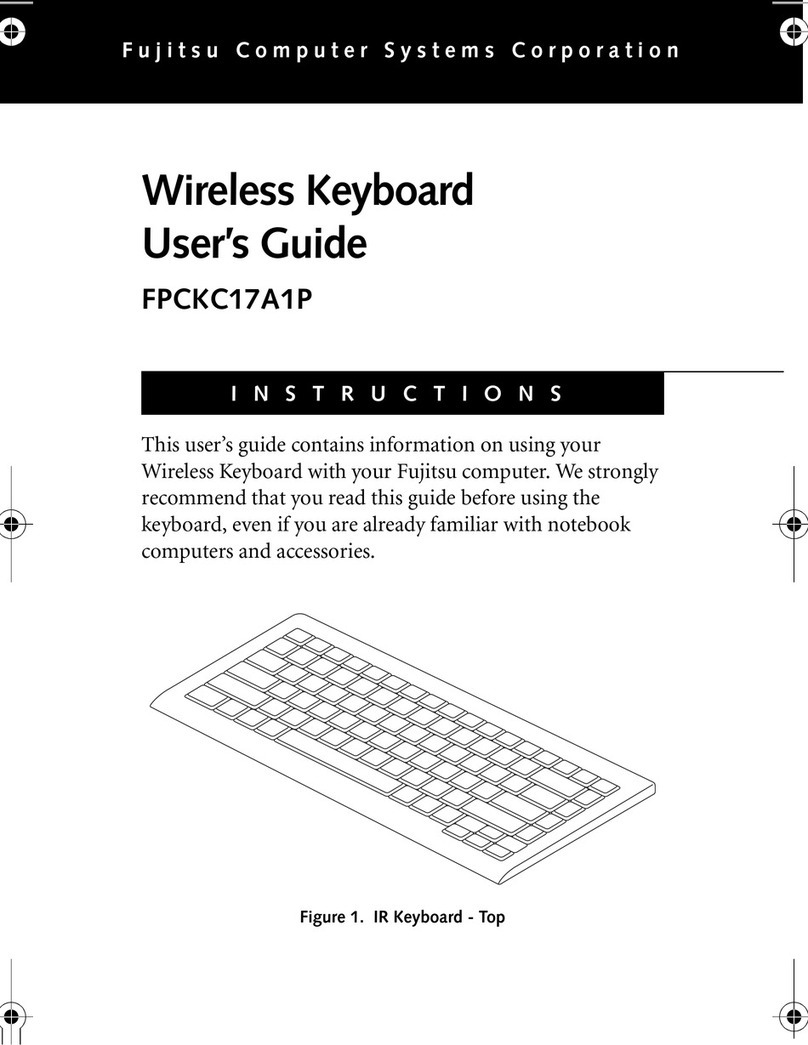 Fujitsu Computer Systems Corporation

Wireless Keyboard
User's Guide

FPCKC17A1P

INSTRUCTIONS

This user's guide contains information on using your Wireless Keyboard with your Fujitsu computer. We strongly recommend that you read this guide before using the keyboard, even if you are already familiar with notebook computers and accessories.

Figure 1. IR Keyboard - Top